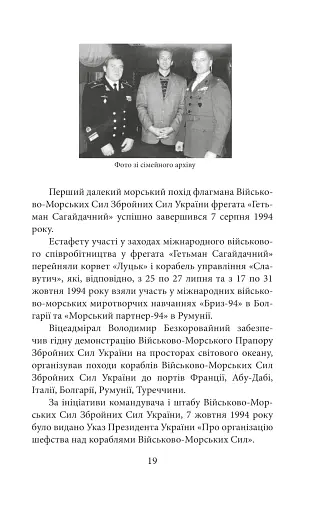 Фото зі сімейного архіву

Перший далекий морський похід флагмана Військово-Морських Сил Збройних Сил України фрегата «Гетьман Сагайдачний» успішно завершився 7 серпня 1994 року.

Естафету участі у заходах міжнародного військового співробітництва у фрегата «Гетьман Сагайдачний» перейняли корвет «Луцьк» і корабель управління «Славутич», які, відповідно, з 25 по 27 липня та з 17 по 31 жовтня 1994 року взяли участь у міжнародних військово-морських миротворчих навчаннях «Бриз-94» в Болгарії та «Морський партнер-94» в Румунії.

Віцеадмірал Володимир Безкоровайний забезпечив гідну демонстрацію Військово-Морського Прапору Збройних Сил України на просторах світового океану, організував походи кораблів Військово-Морських Сил Збройних Сил України до портів Франції, Абу-Дабі, Італії, Болгарії, Румунії, Туреччини.

За ініціативи командувача і штабу Військово-Морських Сил Збройних Сил України, 7 жовтня 1994 року було видано Указ Президента України «Про організацію шефства над кораблями Військово-Морських Сил».

19